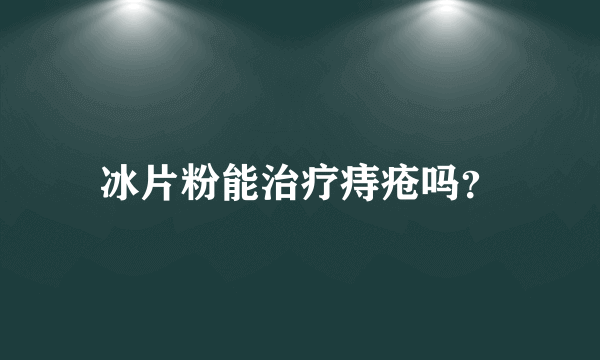 冰片粉能治疗痔疮吗?